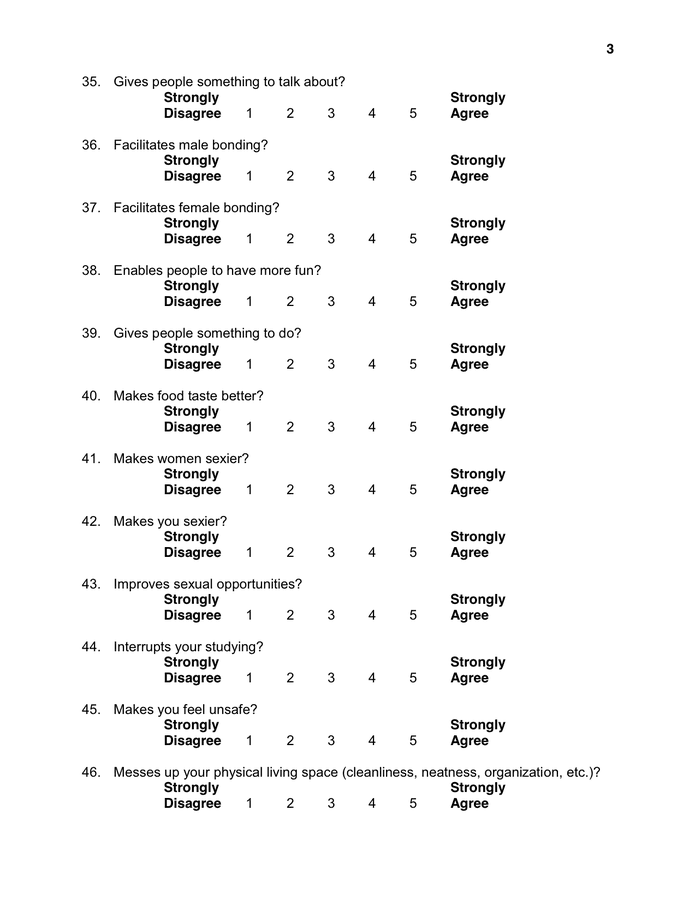 3

35. Gives people something to talk about?
Strongly Disagree 1 2 3 4 5 Strongly Agree

36. Facilitates male bonding?
Strongly Disagree 1 2 3 4 5 Strongly Agree

37. Facilitates female bonding?
Strongly Disagree 1 2 3 4 5 Strongly Agree

38. Enables people to have more fun?
Strongly Disagree 1 2 3 4 5 Strongly Agree

39. Gives people something to do?
Strongly Disagree 1 2 3 4 5 Strongly Agree

40. Makes food taste better?
Strongly Disagree 1 2 3 4 5 Strongly Agree

41. Makes women sexier?
Strongly Disagree 1 2 3 4 5 Strongly Agree

42. Makes you sexier?
Strongly Disagree 1 2 3 4 5 Strongly Agree

43. Improves sexual opportunities?
Strongly Disagree 1 2 3 4 5 Strongly Agree

44. Interrupts your studying?
Strongly Disagree 1 2 3 4 5 Strongly Agree

45. Makes you feel unsafe?
Strongly Disagree 1 2 3 4 5 Strongly Agree

46. Messes up your physical living space (cleanliness, neatness, organization, etc.)?
Strongly Disagree 1 2 3 4 5 Strongly Agree